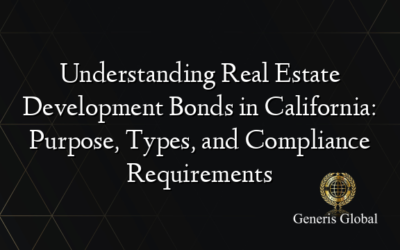 Understanding Real Estate Development Bonds in California: Purpose, Types, and Compliance Requirements

Generis Global